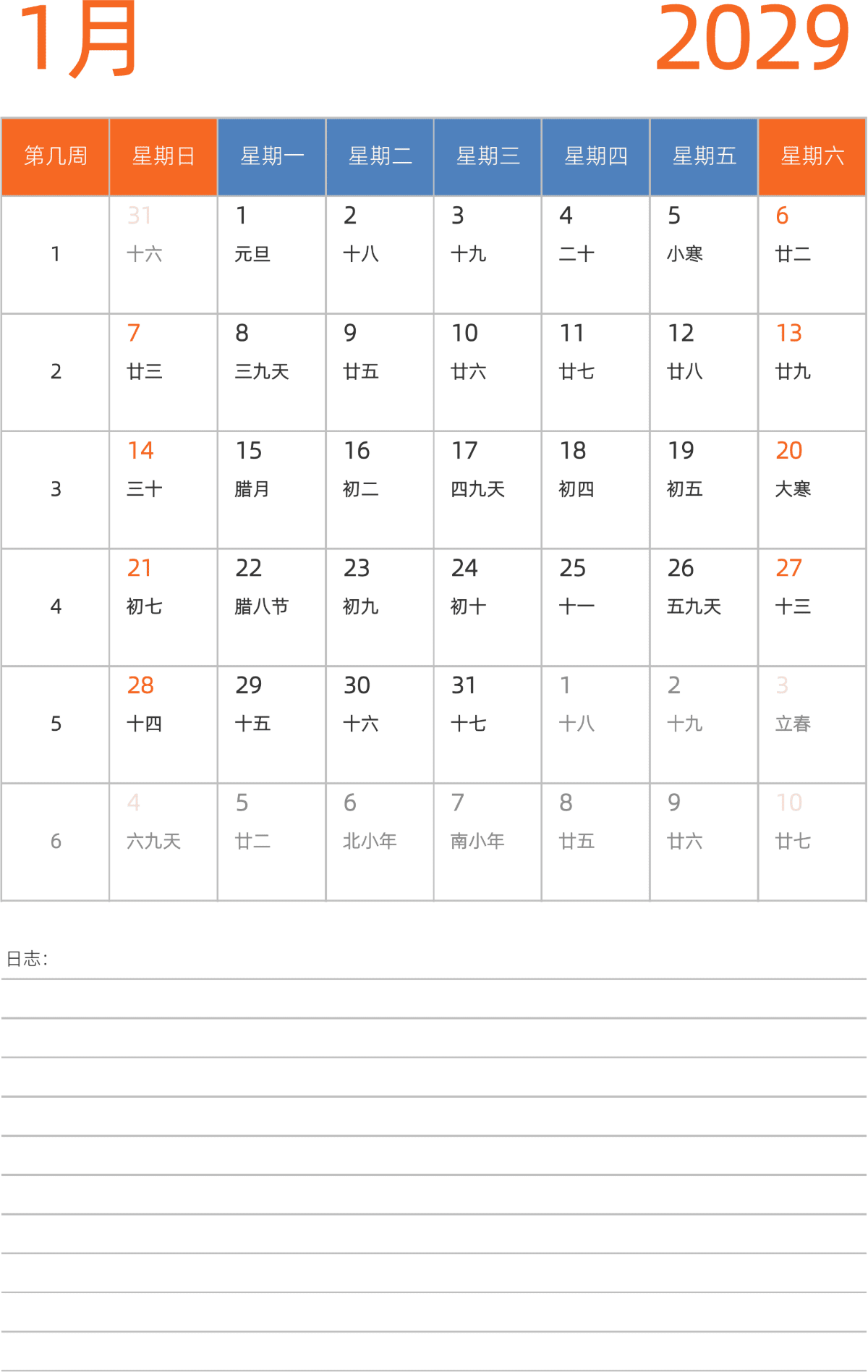 1月

2029

| 第几周 | 星期日 | 星期一 | 星期二 | 星期三 | 星期四 | 星期五 | 星期六 |
|---|---|---|---|---|---|---|---|
| 1 | 31 十六 | 1 元旦 | 2 十八 | 3 十九 | 4 二十 | 5 小寒 | 6 廿二 |
| 2 | 7 廿三 | 8 三九天 | 9 廿五 | 10 廿六 | 11 廿七 | 12 廿八 | 13 廿九 |
| 3 | 14 三十 | 15 腊月 | 16 初二 | 17 四九天 | 18 初四 | 19 初五 | 20 大寒 |
| 4 | 21 初七 | 22 腊八节 | 23 初九 | 24 初十 | 25 十一 | 26 五九天 | 27 十三 |
| 5 | 28 十四 | 29 十五 | 30 十六 | 31 十七 | 1 十八 | 2 十九 | 3 立春 |
| 6 | 4 六九天 | 5 廿二 | 6 北小年 | 7 南小年 | 8 廿五 | 9 廿六 | 10 廿七 |

日志：